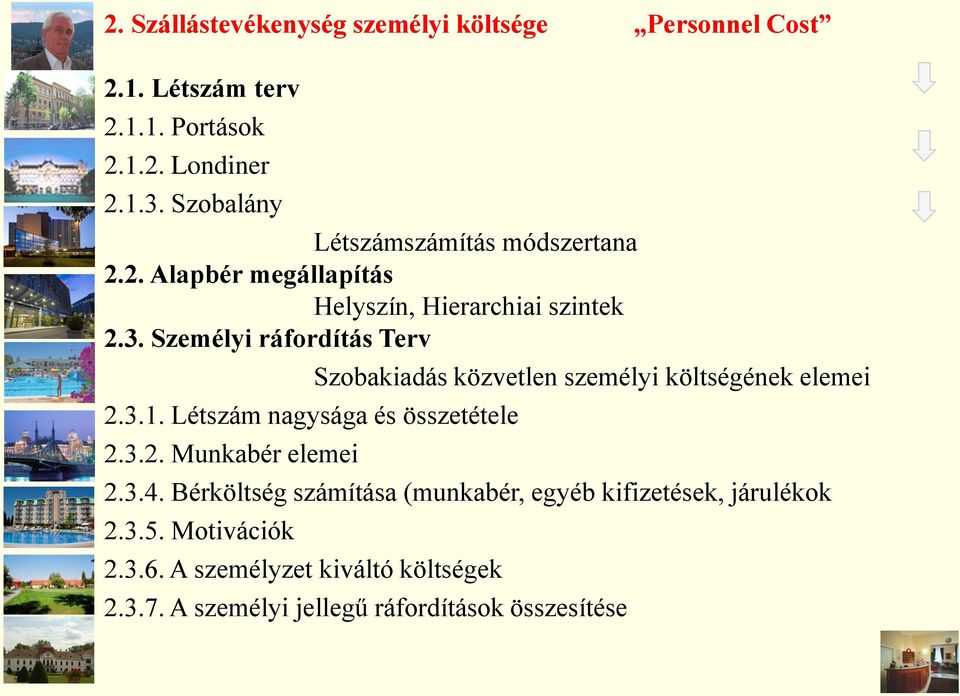 2. Szállástevékenység személyi költsége „Personnel Cost”

2.1. Létszám terv

2.1.1. Portások

2.1.2. Londiner

2.1.3. Szobalány

Létszámszámítás módszertana

2.2. Alapbér megállapítás

Helyszín, Hierarchiai szintek

2.3. Személyi ráfordítás Terv

Szobakiadás közvetlen személyi költségének elemei

2.3.1. Létszám nagysága és összetétele

2.3.2. Munkabér elemei

2.3.4. Bérköltség számítása (munkabér, egyéb kifizetések, járulékok

2.3.5. Motivációk

2.3.6. A személyzet kiváltó költségek

2.3.7. A személyi jellegű ráfordítások összesítése